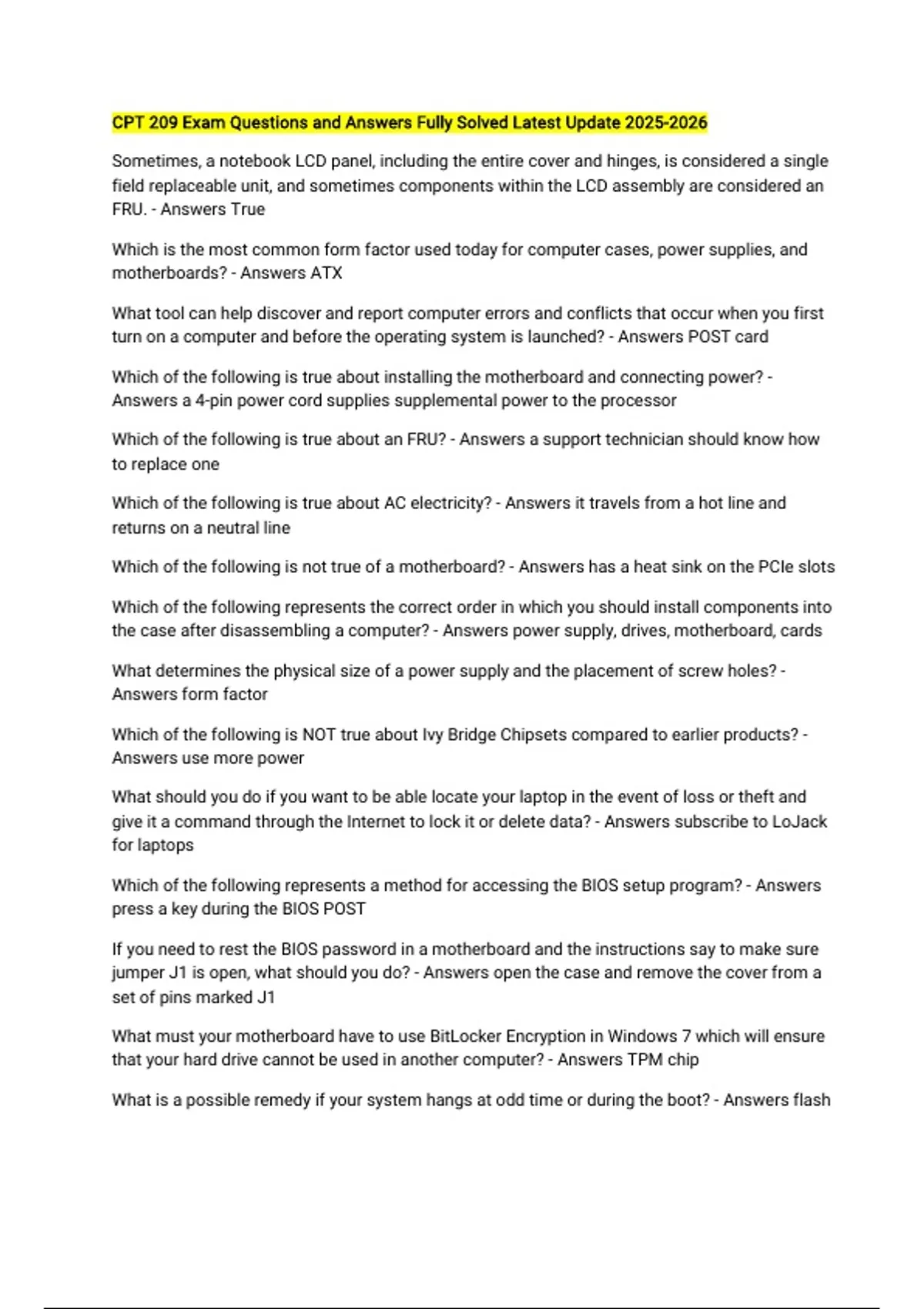 CPT 209 Exam Questions and Answers Fully Solved Latest Update 2025-2026

Sometimes, a notebook LCD panel, including the entire cover and hinges, is considered a single field replaceable unit, and sometimes components within the LCD assembly are considered an FRU. - Answers True

Which is the most common form factor used today for computer cases, power supplies, and motherboards? - Answers ATX

What tool can help discover and report computer errors and conflicts that occur when you first turn on a computer and before the operating system is launched? - Answers POST card

Which of the following is true about installing the motherboard and connecting power? - Answers a 4-pin power cord supplies supplemental power to the processor

Which of the following is true about an FRU? - Answers a support technician should know how to replace one

Which of the following is true about AC electricity? - Answers it travels from a hot line and returns on a neutral line

Which of the following is not true of a motherboard? - Answers has a heat sink on the PCIe slots

Which of the following represents the correct order in which you should install components into the case after disassembling a computer? - Answers power supply, drives, motherboard, cards

What determines the physical size of a power supply and the placement of screw holes? - Answers form factor

Which of the following is NOT true about Ivy Bridge Chipsets compared to earlier products? - Answers use more power

What should you do if you want to be able locate your laptop in the event of loss or theft and give it a command through the Internet to lock it or delete data? - Answers subscribe to LoJack for laptops

Which of the following represents a method for accessing the BIOS setup program? - Answers press a key during the BIOS POST

If you need to rest the BIOS password in a motherboard and the instructions say to make sure jumper J1 is open, what should you do? - Answers open the case and remove the cover from a set of pins marked J1

What must your motherboard have to use BitLocker Encryption in Windows 7 which will ensure that your hard drive cannot be used in another computer? - Answers TPM chip

What is a possible remedy if your system hangs at odd time or during the boot? - Answers flash